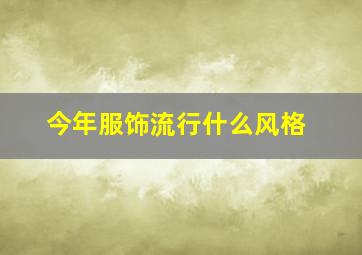 今年服饰流行什么风格